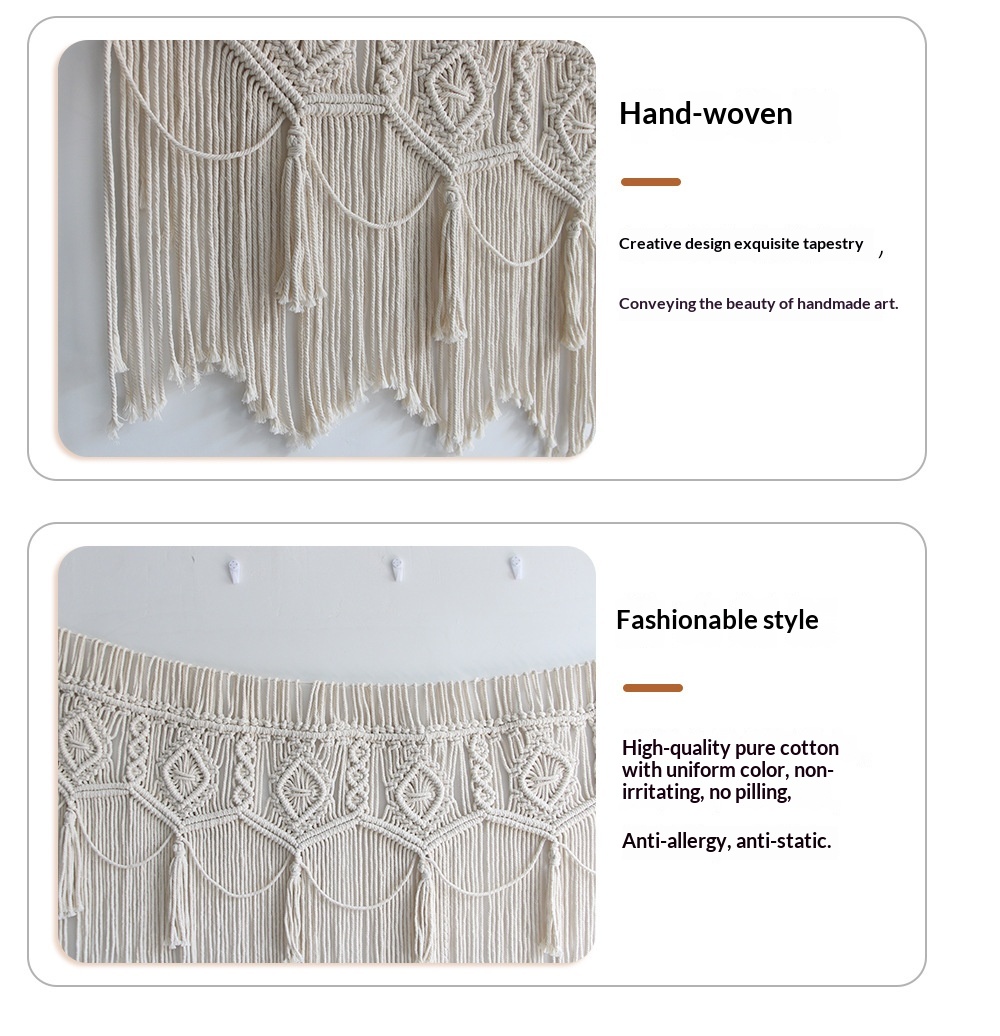 Hand-woven

Creative design exquisite tapestry ,

Conveying the beauty of handmade art.

Fashionable style

High-quality pure cotton with uniform color, non-irritating, no pilling,

Anti-allergy, anti-static.